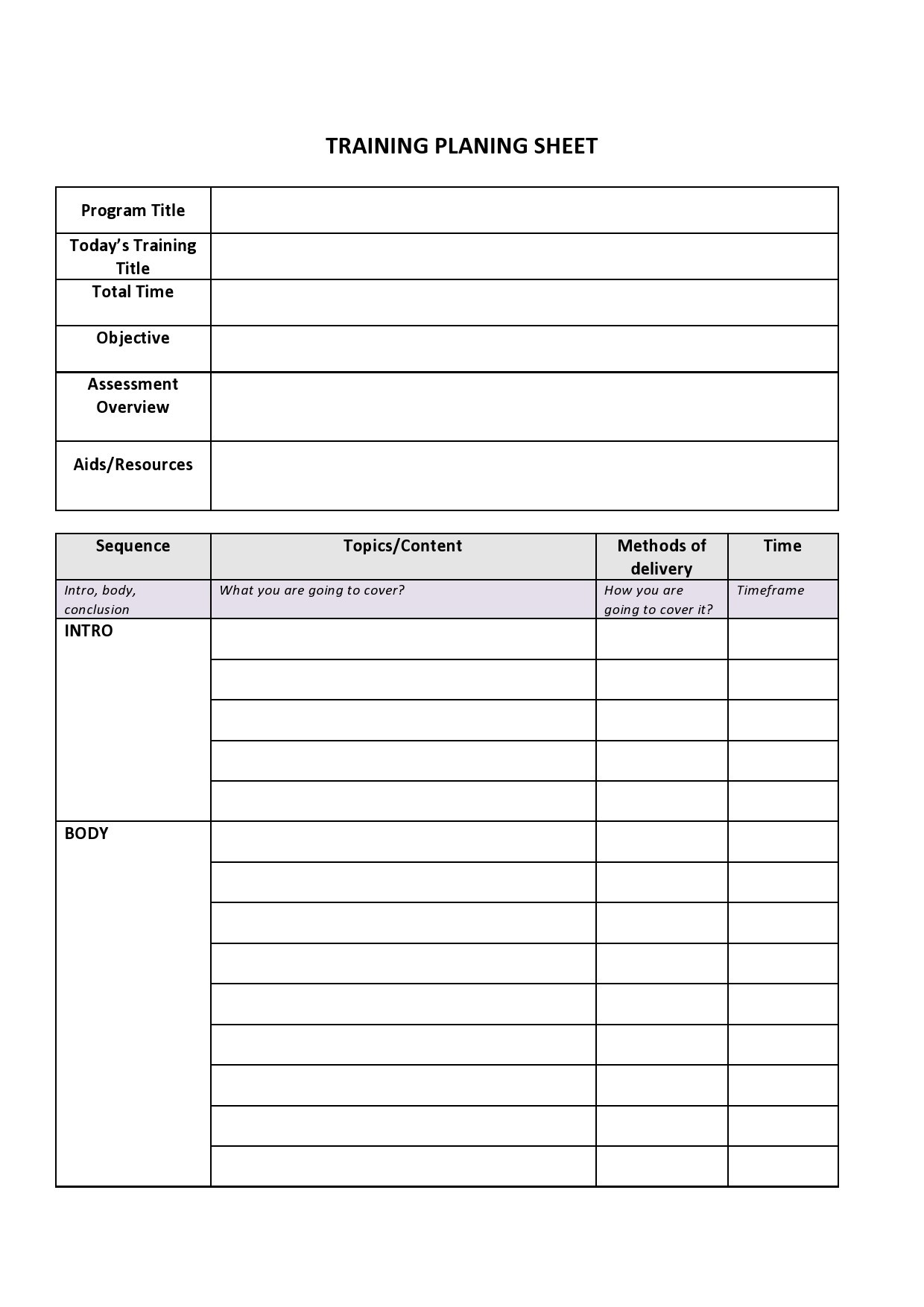 TRAINING PLANING SHEET

| Program Title | |
|---|---|
| Today's Training Title | |
| Total Time | |
| Objective | |
| Assessment Overview | |
| Aids/Resources | |

| Sequence | Topics/Content | Methods of delivery | Time |
|---|---|---|---|
| Intro, body, conclusion | What you are going to cover? | How you are going to cover it? | Timeframe |
| INTRO | | | |
| | | | |
| | | | |
| | | | |
| | | | |
| BODY | | | |
| | | | |
| | | | |
| | | | |
| | | | |
| | | | |
| | | | |
| | | | |
| | | | |